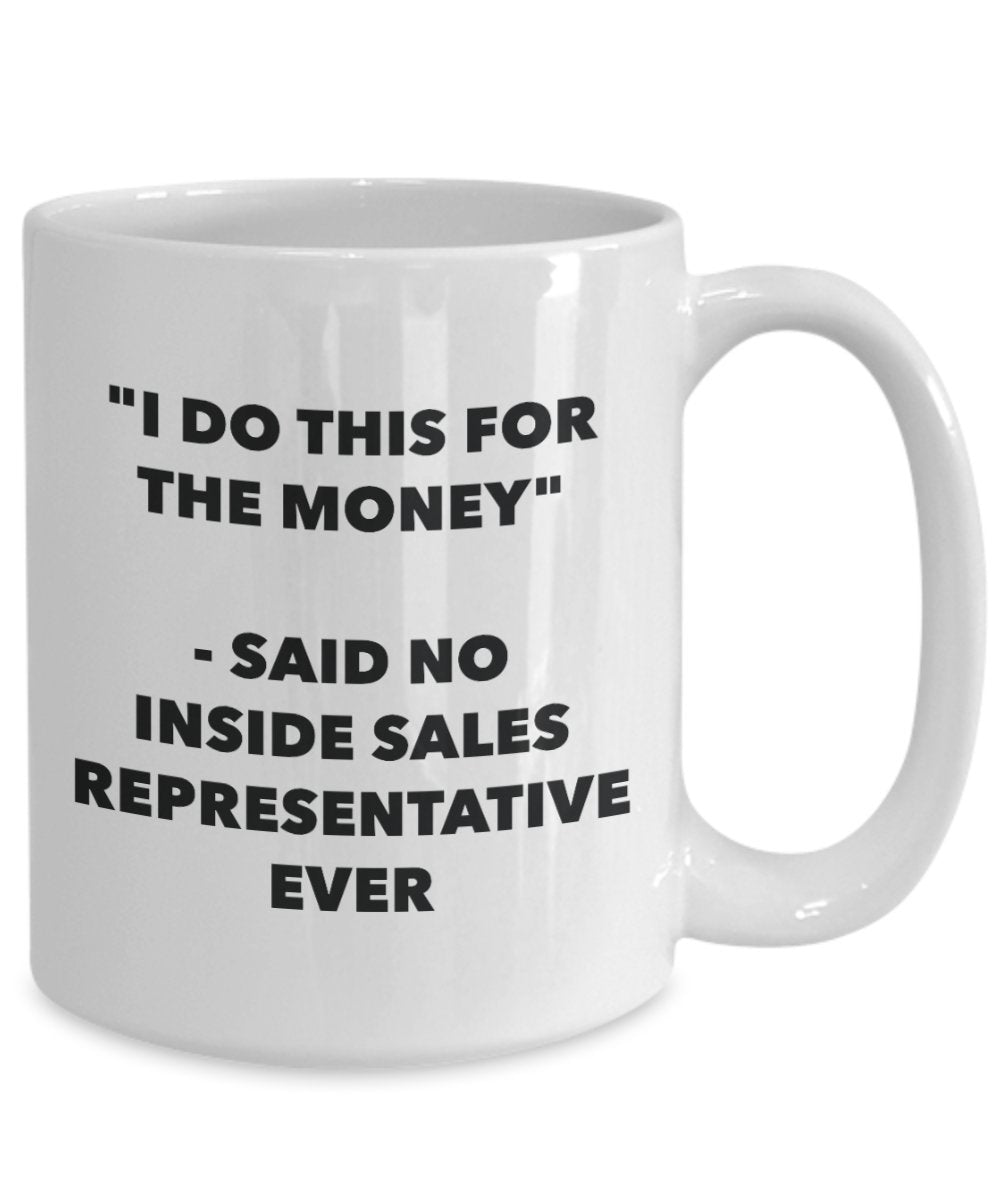 "I DO THIS FOR THE MONEY"

- SAID NO INSIDE SALES REPRESENTATIVE EVER